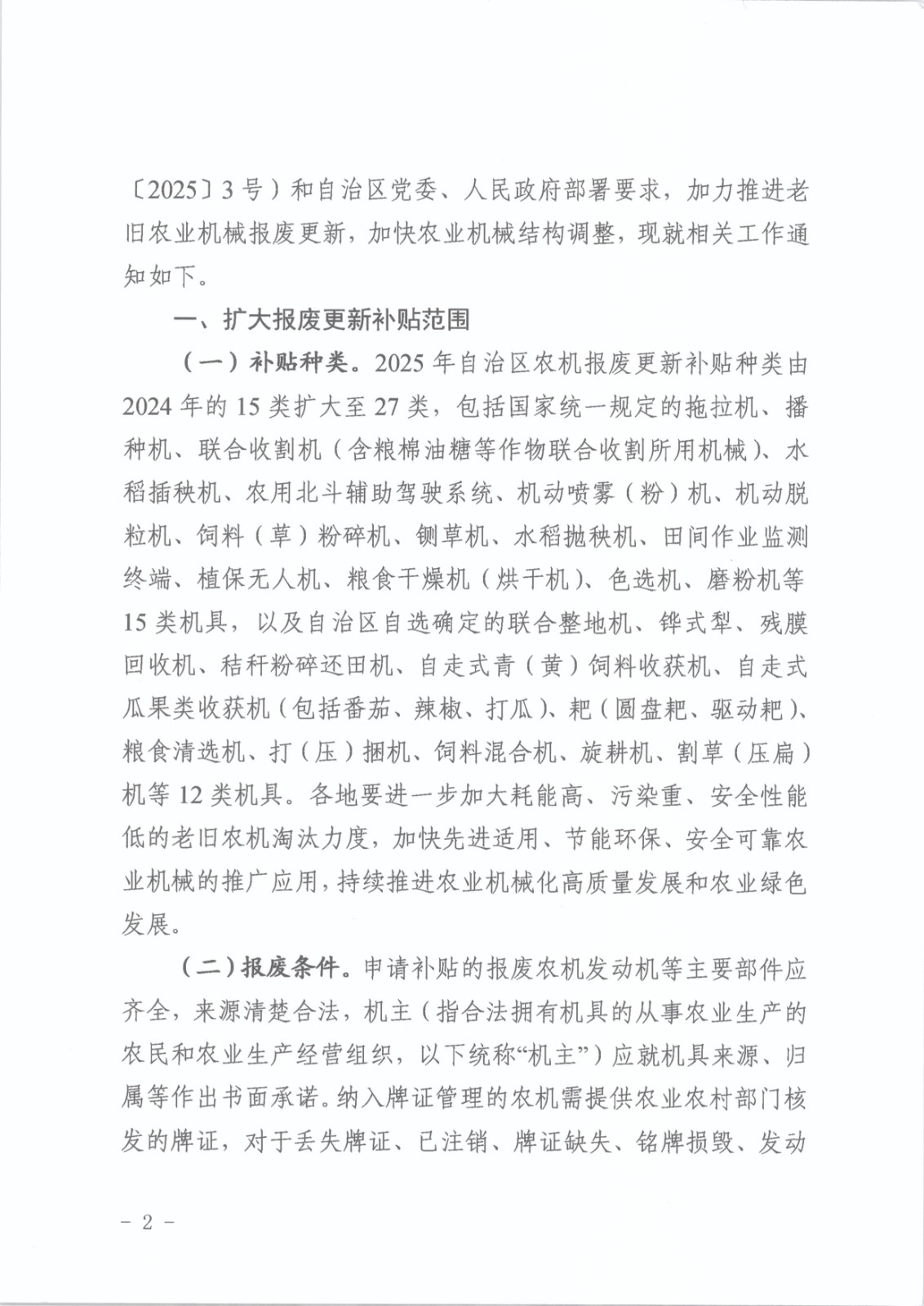 〔2025〕3号）和自治区党委、人民政府部署要求，加力推进老旧农业机械报废更新，加快农业机械结构调整，现就相关工作通知如下。

一、扩大报废更新补贴范围

（一）补贴种类。2025年自治区农机报废更新补贴种类由2024年的15类扩大至27类，包括国家统一规定的拖拉机、播种机、联合收割机（含粮棉油糖等作物联合收割所用机械）、水稻插秧机、农用北斗辅助驾驶系统、机动喷雾（粉）机、机动脱粒机、饲料（草）粉碎机、铡草机、水稻抛秧机、田间作业监测终端、植保无人机、粮食干燥机（烘干机）、色选机、磨粉机等15类机具，以及自治区自选确定的联合整地机、铧式犁、残膜回收机、秸秆粉碎还田机、自走式青（黄）饲料收获机、自走式瓜果类收获机（包括番茄、辣椒、打瓜）、耙（圆盘耙、驱动耙）、粮食清选机、打（压）捆机、饲料混合机、旋耕机、割草（压扁）机等12类机具。各地要进一步加大耗能高、污染重、安全性能低的老旧农机淘汰力度，加快先进适用、节能环保、安全可靠农业机械的推广应用，持续推进农业机械化高质量发展和农业绿色发展。

（二）报废条件。申请补贴的报废农机发动机等主要部件应齐全，来源清楚合法，机主（指合法拥有机具的从事农业生产的农民和农业生产经营组织，以下统称“机主”）应就机具来源、归属等作出书面承诺。纳入牌证管理的农机需提供农业农村部门核发的牌证，对于丢失牌证、已注销、牌证缺失、铭牌损毁、发动

- 2 -